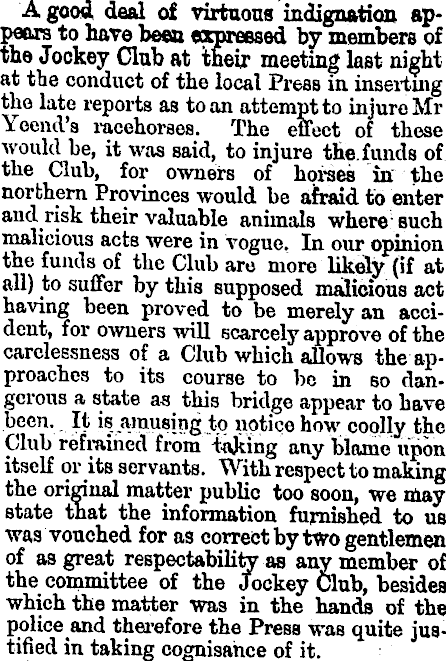 A good deal of virtuous indignation appears to have been expressed by members of the Jockey Club at their meeting last night at the conduct of the local Press in inserting the late reports as to an attempt to injure Mr Yeend's racehorses. The effect of these would be, it was said, to injure the funds of the Club, for owners of horses in the northern Provinces would be afraid to enter and risk their valuable animals where such malicious acts were in vogue. In our opinion the funds of the Club are more likely (if at all) to suffer by this supposed malicious act having been proved to be merely an accident, for owners will scarcely approve of the carelessness of a Club which allows the approaches to its course to be in so dangerous a state as this bridge appear to have been. It is amusing to notice how coolly the Club refrained from taking any blame upon itself or its servants. With respect to making the original matter public too soon, we may state that the information furnished to us was vouched for as correct by two gentlemen of as great respectability as any member of the committee of the Jockey Club, besides which the matter was in the hands of the police and therefore the Press was quite justified in taking cognisance of it.